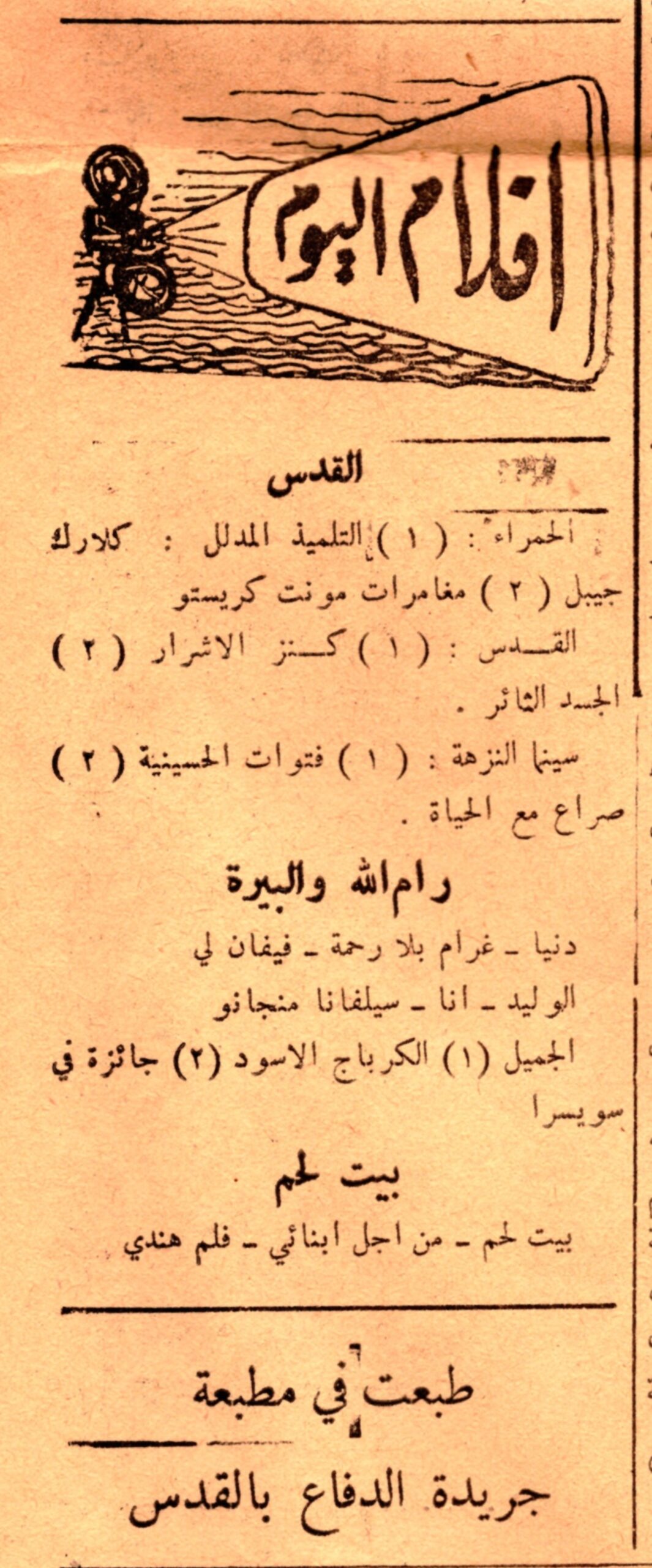 افلام اليوم

القدس

الحمراء : ( ١ ) التلميذ المدلل : كلارك جيبل ( ٢ ) مغامرات مونت كريستو

القدس : ( ١ ) كنز الاشرار ( ٢ ) الجسد الثائر .

سينما النزهة : ( ١ ) فتوات الحسينية ( ٢ ) صراع مع الحياة .

رام الله والبيرة

دنيا - غرام بلا رحمة - فيفان لي

الوليد - انا - سيلفانا منجانو

الجميل (١) الكرباج الاسود (٢) جائزة في سويسرا

بيت لحم

بيت لحم - من اجل ابنائي - فلم هندي

طبعت في مطبعة

جريدة الدفاع بالقدس